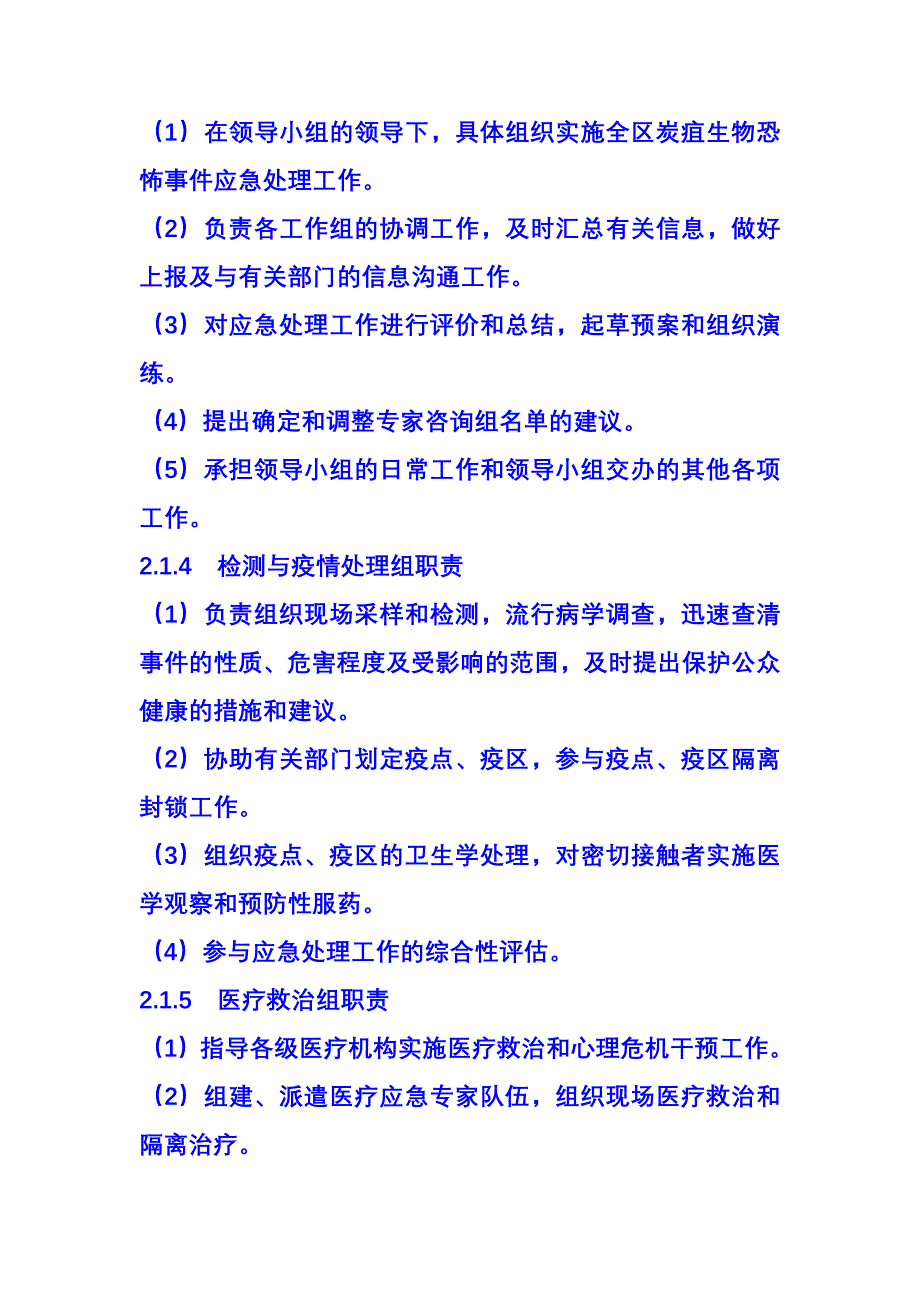 （1）在领导小组的领导下，具体组织实施全区炭疽生物恐怖事件应急处理工作。

（2）负责各工作组的协调工作，及时汇总有关信息，做好上报及与有关部门的信息沟通工作。

（3）对应急处理工作进行评价和总结，起草预案和组织演练。

（4）提出确定和调整专家咨询组名单的建议。

（5）承担领导小组的日常工作和领导小组交办的其他各项工作。

2.1.4　检测与疫情处理组职责

（1）负责组织现场采样和检测，流行病学调查，迅速查清事件的性质、危害程度及受影响的范围，及时提出保护公众健康的措施和建议。

（2）协助有关部门划定疫点、疫区，参与疫点、疫区隔离封锁工作。

（3）组织疫点、疫区的卫生学处理，对密切接触者实施医学观察和预防性服药。

（4）参与应急处理工作的综合性评估。

2.1.5　医疗救治组职责

（1）指导各级医疗机构实施医疗救治和心理危机干预工作。

（2）组建、派遣医疗应急专家队伍，组织现场医疗救治和隔离治疗。